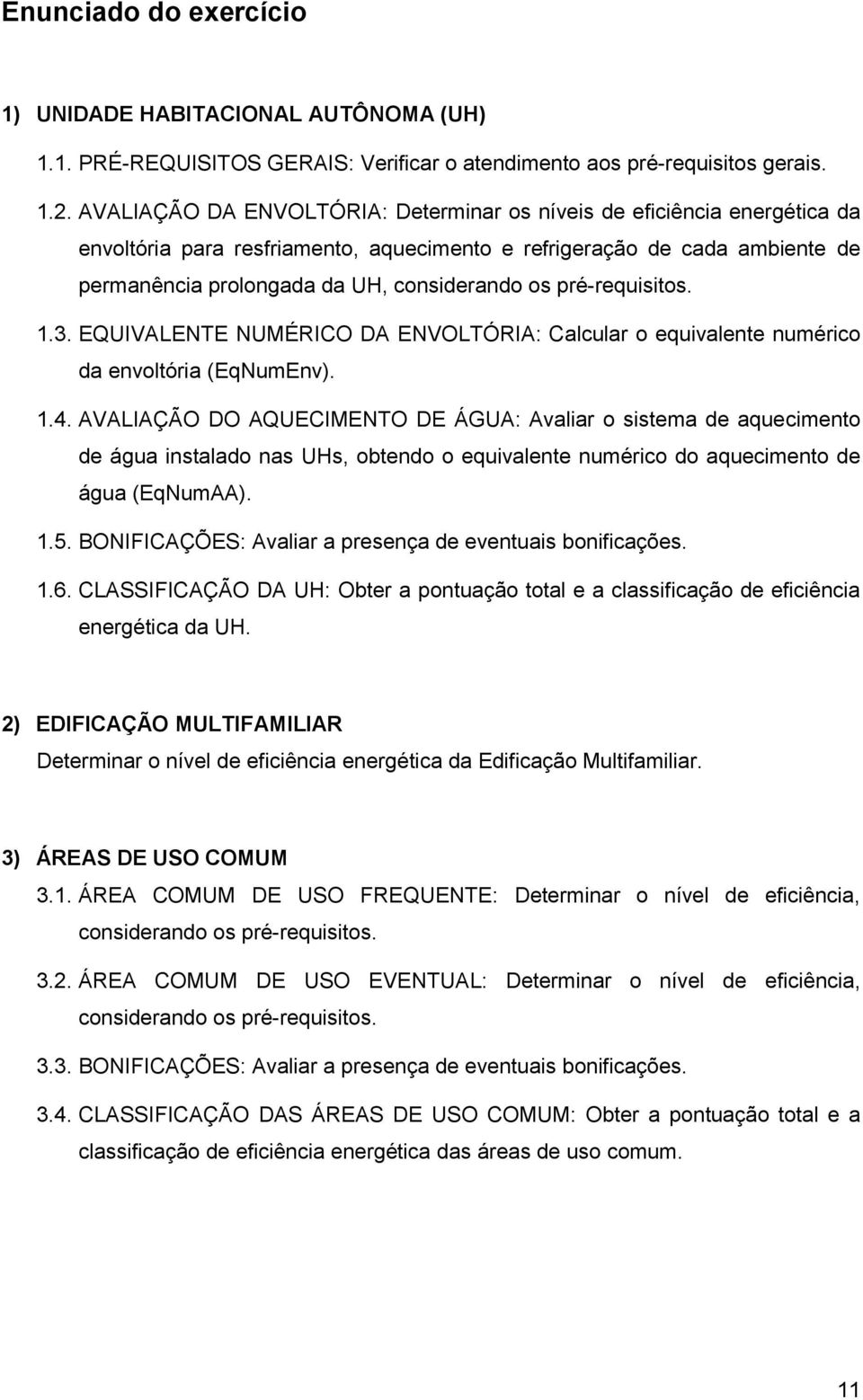 Enunciado do exercício

1) UNIDADE HABITACIONAL AUTÔNOMA (UH)

1.1. PRÉ-REQUISITOS GERAIS: Verificar o atendimento aos pré-requisitos gerais.

1.2. AVALIAÇÃO DA ENVOLTÓRIA: Determinar os níveis de eficiência energética da envoltória para resfriamento, aquecimento e refrigeração de cada ambiente de permanência prolongada da UH, considerando os pré-requisitos.

1.3. EQUIVALENTE NUMÉRICO DA ENVOLTÓRIA: Calcular o equivalente numérico da envoltória (EqNumEnv).

1.4. AVALIAÇÃO DO AQUECIMENTO DE ÁGUA: Avaliar o sistema de aquecimento de água instalado nas UHs, obtendo o equivalente numérico do aquecimento de água (EqNumAA).

1.5. BONIFICAÇÕES: Avaliar a presença de eventuais bonificações.

1.6. CLASSIFICAÇÃO DA UH: Obter a pontuação total e a classificação de eficiência energética da UH.

2) EDIFICAÇÃO MULTIFAMILIAR

Determinar o nível de eficiência energética da Edificação Multifamiliar.

3) ÁREAS DE USO COMUM

3.1. ÁREA COMUM DE USO FREQUENTE: Determinar o nível de eficiência, considerando os pré-requisitos.

3.2. ÁREA COMUM DE USO EVENTUAL: Determinar o nível de eficiência, considerando os pré-requisitos.

3.3. BONIFICAÇÕES: Avaliar a presença de eventuais bonificações.

3.4. CLASSIFICAÇÃO DAS ÁREAS DE USO COMUM: Obter a pontuação total e a classificação de eficiência energética das áreas de uso comum.

11